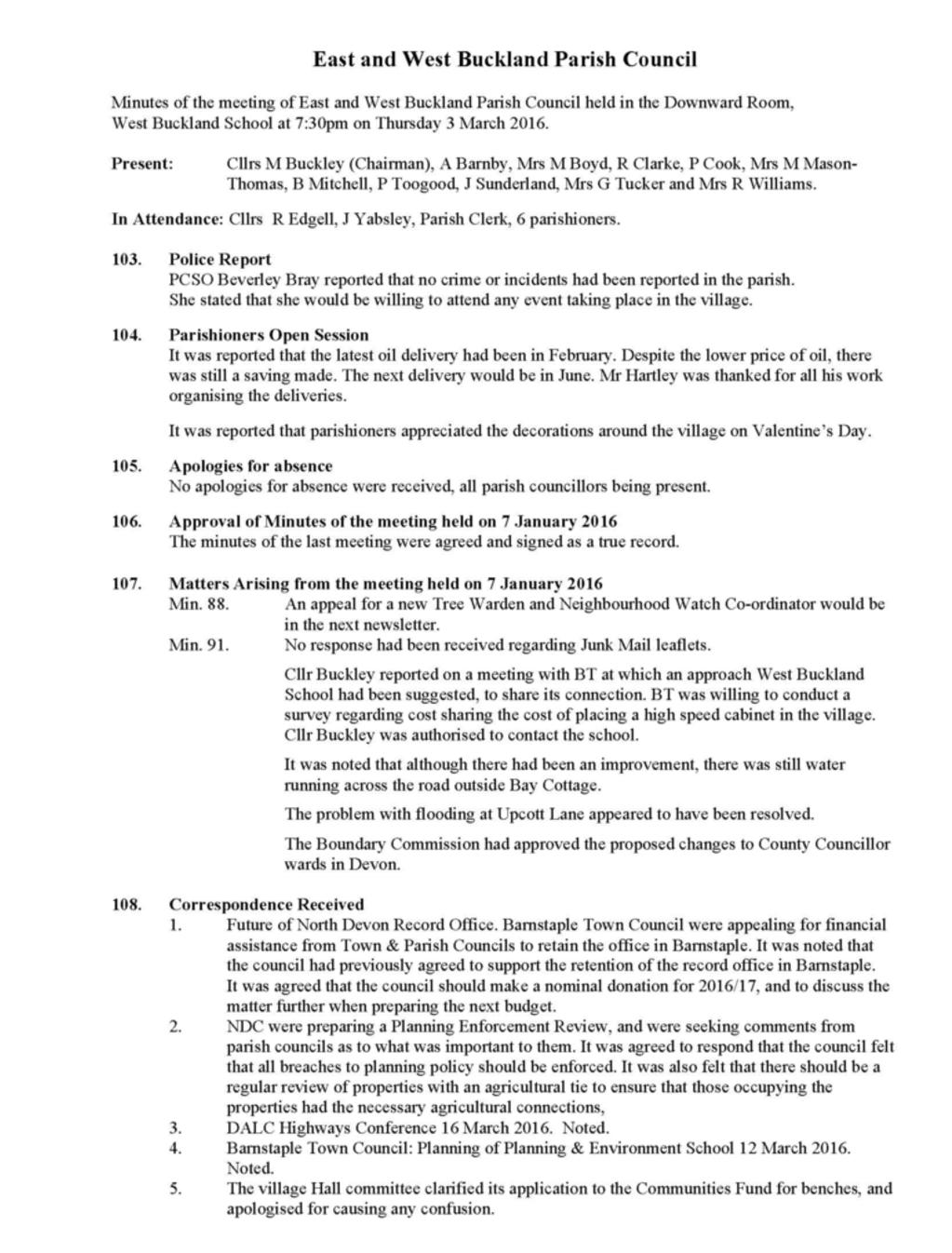 East and West Buckland Parish Council

Minutes of the meeting of East and West Buckland Parish Council held in the Downward Room, West Buckland School at 7:30pm on Thursday 3 March 2016.

Present: Cllrs M Buckley (Chairman), A Barnby, Mrs M Boyd, R Clarke, P Cook, Mrs M Mason-Thomas, B Mitchell, P Toogood, J Sunderland, Mrs G Tucker and Mrs R Williams.

In Attendance: Cllrs R Edgell, J Yabsley, Parish Clerk, 6 parishioners.

103. Police Report
PCSO Beverley Bray reported that no crime or incidents had been reported in the parish. She stated that she would be willing to attend any event taking place in the village.

104. Parishioners Open Session
It was reported that the latest oil delivery had been in February. Despite the lower price of oil, there was still a saving made. The next delivery would be in June. Mr Hartley was thanked for all his work organising the deliveries.

It was reported that parishioners appreciated the decorations around the village on Valentine's Day.

105. Apologies for absence
No apologies for absence were received, all parish councillors being present.

106. Approval of Minutes of the meeting held on 7 January 2016
The minutes of the last meeting were agreed and signed as a true record.

107. Matters Arising from the meeting held on 7 January 2016
Min. 88. An appeal for a new Tree Warden and Neighbourhood Watch Co-ordinator would be in the next newsletter.
Min. 91. No response had been received regarding Junk Mail leaflets.

Cllr Buckley reported on a meeting with BT at which an approach West Buckland School had been suggested, to share its connection. BT was willing to conduct a survey regarding cost sharing the cost of placing a high speed cabinet in the village. Cllr Buckley was authorised to contact the school.

It was noted that although there had been an improvement, there was still water running across the road outside Bay Cottage.

The problem with flooding at Upcott Lane appeared to have been resolved.

The Boundary Commission had approved the proposed changes to County Councillor wards in Devon.

108. Correspondence Received
1. Future of North Devon Record Office. Barnstaple Town Council were appealing for financial assistance from Town & Parish Councils to retain the office in Barnstaple. It was noted that the council had previously agreed to support the retention of the record office in Barnstaple. It was agreed that the council should make a nominal donation for 2016/17, and to discuss the matter further when preparing the next budget.
2. NDC were preparing a Planning Enforcement Review, and were seeking comments from parish councils as to what was important to them. It was agreed to respond that the council felt that all breaches to planning policy should be enforced. It was also felt that there should be a regular review of properties with an agricultural tie to ensure that those occupying the properties had the necessary agricultural connections,
3. DALC Highways Conference 16 March 2016. Noted.
4. Barnstaple Town Council: Planning of Planning & Environment School 12 March 2016. Noted.
5. The village Hall committee clarified its application to the Communities Fund for benches, and apologised for causing any confusion.